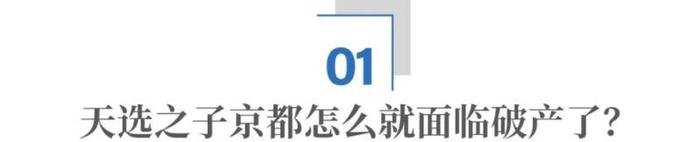 01

天选之子京都怎么就面临破产了？